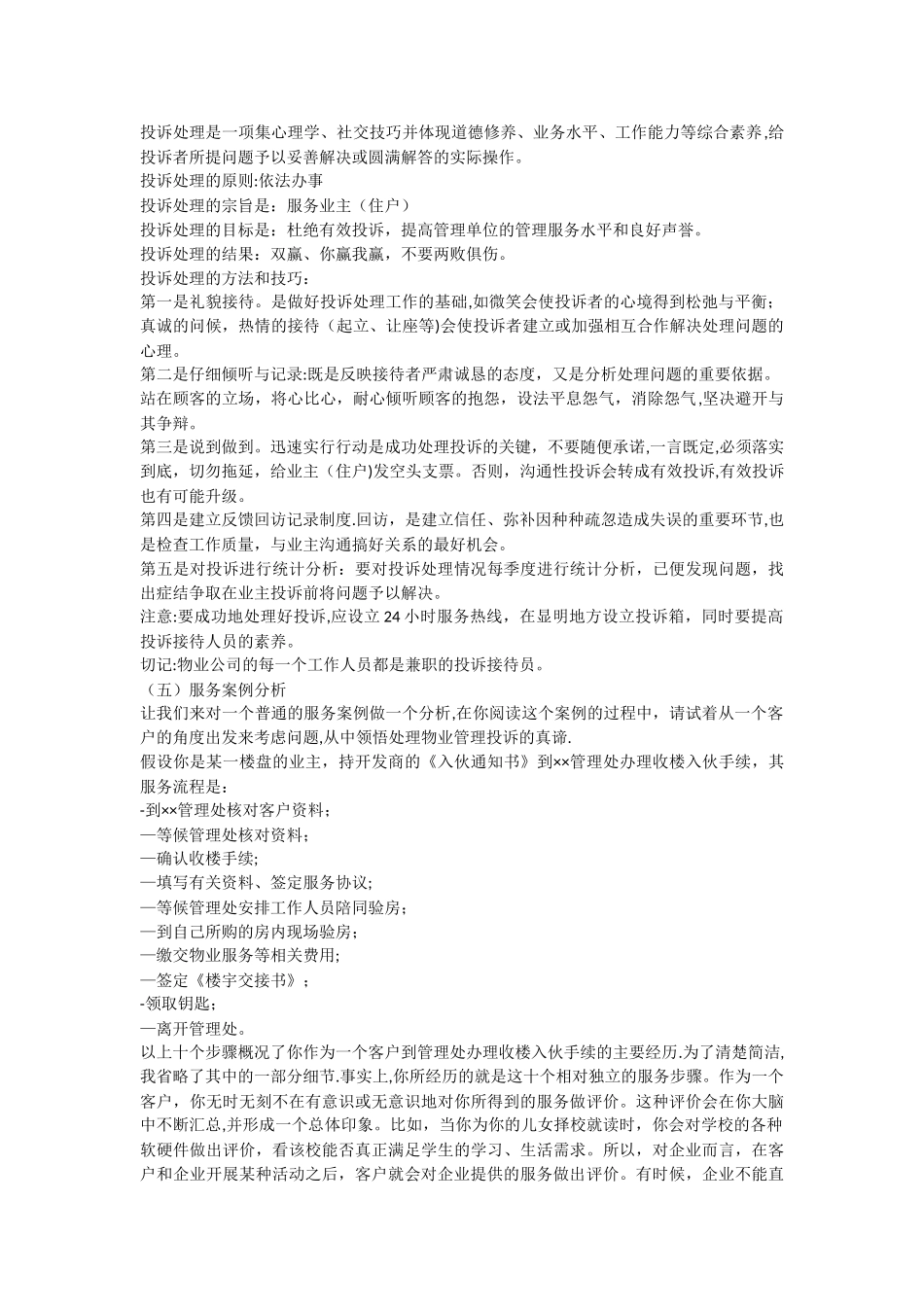 投诉处理是一项集心理学、社交技巧并体现道德修养、业务水平、工作能力等综合素养,给投诉者所提问题予以妥善解决或圆满解答的实际操作。
投诉处理的原则:依法办事
投诉处理的宗旨是：服务业主（住户）
投诉处理的目标是：杜绝有效投诉，提高管理单位的管理服务水平和良好声誉。
投诉处理的结果：双赢、你赢我赢，不要两败俱伤。
投诉处理的方法和技巧：
第一是礼貌接待。是做好投诉处理工作的基础,如微笑会使投诉者的心境得到松弛与平衡；真诚的问候，热情的接待（起立、让座等)会使投诉者建立或加强相互合作解决处理问题的心理。
第二是仔细倾听与记录:既是反映接待者严肃诚恳的态度，又是分析处理问题的重要依据。站在顾客的立场，将心比心，耐心倾听顾客的抱怨，设法平息怨气，消除怨气,坚决避开与其争辩。
第三是说到做到。迅速实行行动是成功处理投诉的关键，不要随便承诺,一言既定,必须落实到底，切勿拖延，给业主（住户)发空头支票。否则，沟通性投诉会转成有效投诉,有效投诉也有可能升级。
第四是建立反馈回访记录制度.回访，是建立信任、弥补因种种疏忽造成失误的重要环节,也是检查工作质量，与业主沟通搞好关系的最好机会。
第五是对投诉进行统计分析：要对投诉处理情况每季度进行统计分析，已便发现问题，找出症结争取在业主投诉前将问题予以解决。
注意:要成功地处理好投诉,应设立 24 小时服务热线，在显明地方设立投诉箱，同时要提高投诉接待人员的素养。
切记:物业公司的每一个工作人员都是兼职的投诉接待员。
（五）服务案例分析
让我们来对一个普通的服务案例做一个分析,在你阅读这个案例的过程中，请试着从一个客户的角度出发来考虑问题,从中领悟处理物业管理投诉的真谛.
假设你是某一楼盘的业主，持开发商的《入伙通知书》到××管理处办理收楼入伙手续，其服务流程是：
-到××管理处核对客户资料；
—等候管理处核对资料；
—确认收楼手续;
—填写有关资料、签定服务协议;
—等候管理处安排工作人员陪同验房；
—到自己所购的房内现场验房；
—缴交物业服务等相关费用;
—签定《楼宇交接书》；
-领取钥匙；
—离开管理处。
以上十个步骤概况了你作为一个客户到管理处办理收楼入伙手续的主要经历.为了清楚简洁,我省略了其中的一部分细节.事实上,你所经历的就是这十个相对独立的服务步骤。作为一个客户，你无时无刻不在有意识或无意识地对你所得到的服务做评价。这种评价会在你大脑中不断汇总,并形成一个总体印象。比如，当你为你的儿女择校就读时，你会对学校的各种软硬件做出评价，看该校能否真正满足学生的学习、生活需求。所以，对企业而言，在客户和企业开展某种活动之后，客户就会对企业提供的服务做出评价。有时候，企业不能直